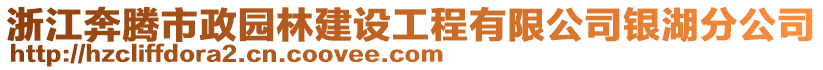 浙江奔腾市政园林建设工程有限公司银湖分公司
http://hzcliffdora2.cn.coovee.com